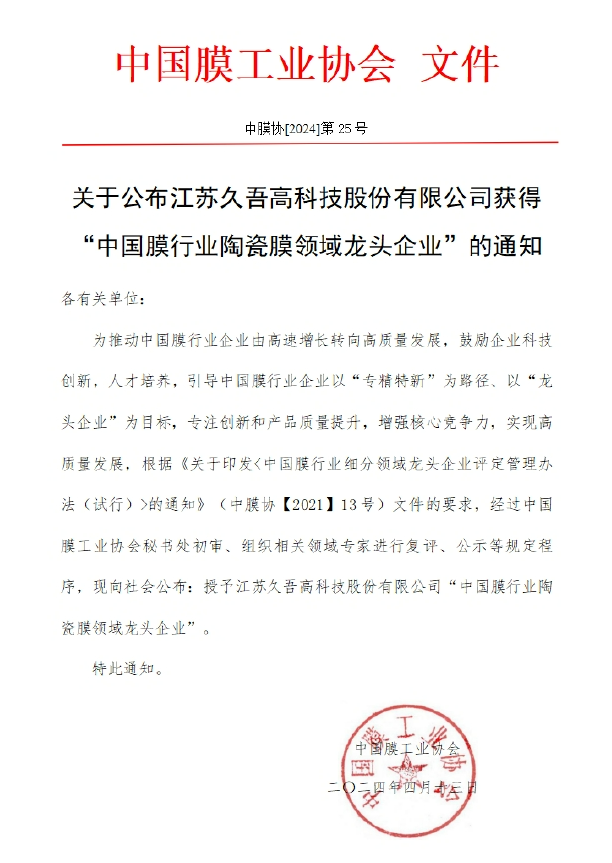 中国膜工业协会 文件

中膜协[2024]第 25 号

关于公布江苏久吾高科技股份有限公司获得“中国膜行业陶瓷膜领域龙头企业”的通知

各有关单位：

为推动中国膜行业企业由高速增长转向高质量发展，鼓励企业科技创新，人才培养，引导中国膜行业企业以“专精特新”为路径、以“龙头企业”为目标，专注创新和产品质量提升，增强核心竞争力，实现高质量发展，根据《关于印发<中国膜行业细分领域龙头企业评定管理办法（试行）>的通知》（中膜协【2021】13号）文件的要求，经过中国膜工业协会秘书处初审、组织相关领域专家进行复评、公示等规定程序，现向社会公布：授予江苏久吾高科技股份有限公司“中国膜行业陶瓷膜领域龙头企业”。

特此通知。

中国膜工业协会

二〇二四年四月十三日